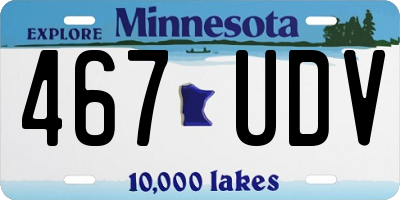 EXPLORE Minnesota

467 UDV

10,000 lakes